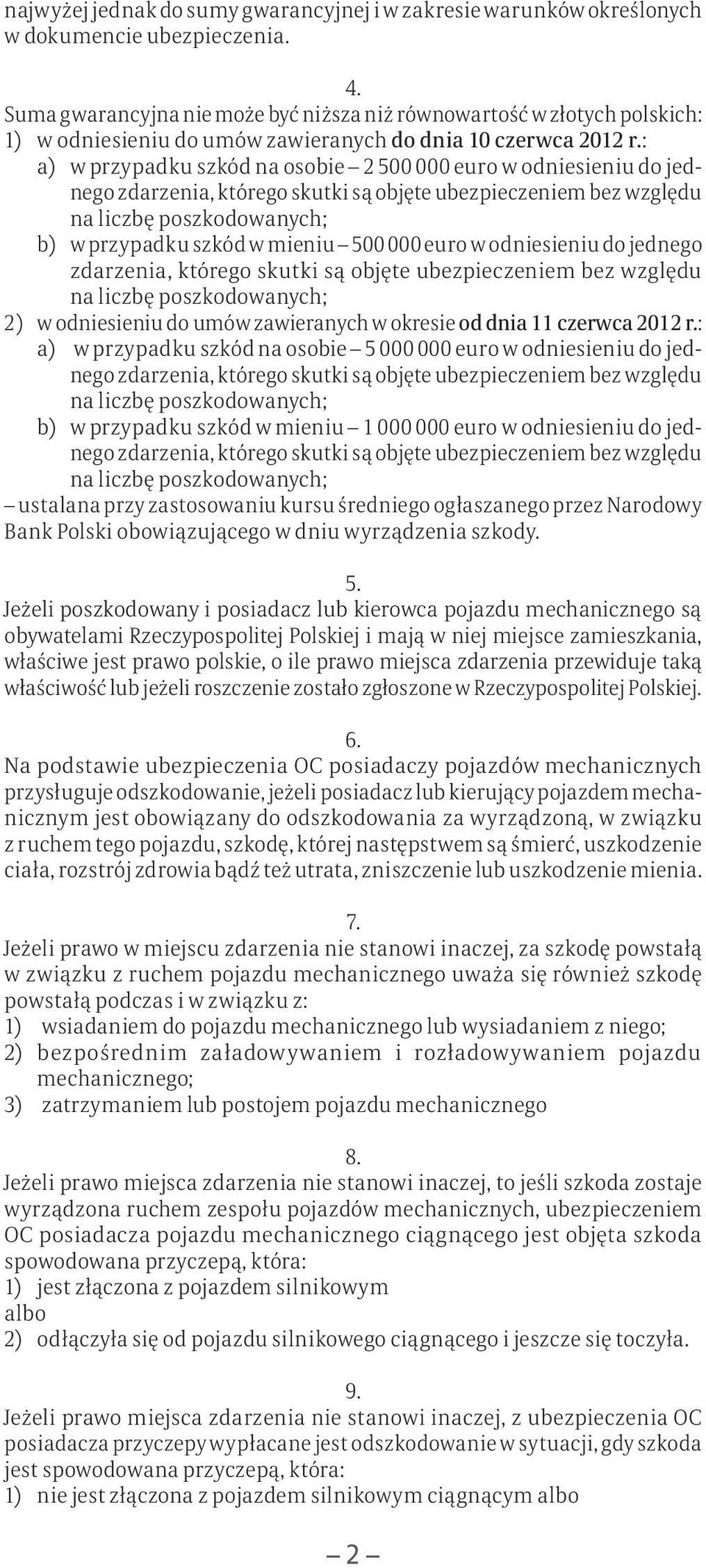 najwyżej jednak do sumy gwarancyjnej i w zakresie warunków określonych w dokumencie ubezpieczenia.

4.
Suma gwarancyjna nie może być niższa niż równowartość w złotych polskich:
1) w odniesieniu do umów zawieranych do dnia 10 czerwca 2012 r.:
a) w przypadku szkód na osobie – 2 500 000 euro w odniesieniu do jednego zdarzenia, którego skutki są objęte ubezpieczeniem bez względu na liczbę poszkodowanych;
b) w przypadku szkód w mieniu – 500 000 euro w odniesieniu do jednego zdarzenia, którego skutki są objęte ubezpieczeniem bez względu na liczbę poszkodowanych;
2) w odniesieniu do umów zawieranych w okresie od dnia 11 czerwca 2012 r.:
a) w przypadku szkód na osobie – 5 000 000 euro w odniesieniu do jednego zdarzenia, którego skutki są objęte ubezpieczeniem bez względu na liczbę poszkodowanych;
b) w przypadku szkód w mieniu – 1 000 000 euro w odniesieniu do jednego zdarzenia, którego skutki są objęte ubezpieczeniem bez względu na liczbę poszkodowanych;
– ustalana przy zastosowaniu kursu średniego ogłaszanego przez Narodowy Bank Polski obowiązującego w dniu wyrządzenia szkody.

5.
Jeżeli poszkodowany i posiadacz lub kierowca pojazdu mechanicznego są obywatelami Rzeczypospolitej Polskiej i mają w niej miejsce zamieszkania, właściwe jest prawo polskie, o ile prawo miejsca zdarzenia przewiduje taką właściwość lub jeżeli roszczenie zostało zgłoszone w Rzeczypospolitej Polskiej.

6.
Na podstawie ubezpieczenia OC posiadaczy pojazdów mechanicznych przysługuje odszkodowanie, jeżeli posiadacz lub kierujący pojazdem mechanicznym jest obowiązany do odszkodowania za wyrządzoną, w związku z ruchem tego pojazdu, szkodę, której następstwem są śmierć, uszkodzenie ciała, rozstrój zdrowia bądź też utrata, zniszczenie lub uszkodzenie mienia.

7.
Jeżeli prawo w miejscu zdarzenia nie stanowi inaczej, za szkodę powstałą w związku z ruchem pojazdu mechanicznego uważa się również szkodę powstałą podczas i w związku z:
1) wsiadaniem do pojazdu mechanicznego lub wysiadaniem z niego;
2) bezpośrednim załadowywaniem i rozładowywaniem pojazdu mechanicznego;
3) zatrzymaniem lub postojem pojazdu mechanicznego

8.
Jeżeli prawo miejsca zdarzenia nie stanowi inaczej, to jeśli szkoda zostaje wyrządzona ruchem zespołu pojazdów mechanicznych, ubezpieczeniem OC posiadacza pojazdu mechanicznego ciągnącego jest objęta szkoda spowodowana przyczepą, która:
1) jest złączona z pojazdem silnikowym
albo
2) odłączyła się od pojazdu silnikowego ciągnącego i jeszcze się toczyła.

9.
Jeżeli prawo miejsca zdarzenia nie stanowi inaczej, z ubezpieczenia OC posiadacza przyczepy wypłacane jest odszkodowanie w sytuacji, gdy szkoda jest spowodowana przyczepą, która:
1) nie jest złączona z pojazdem silnikowym ciągnącym albo

– 2 –